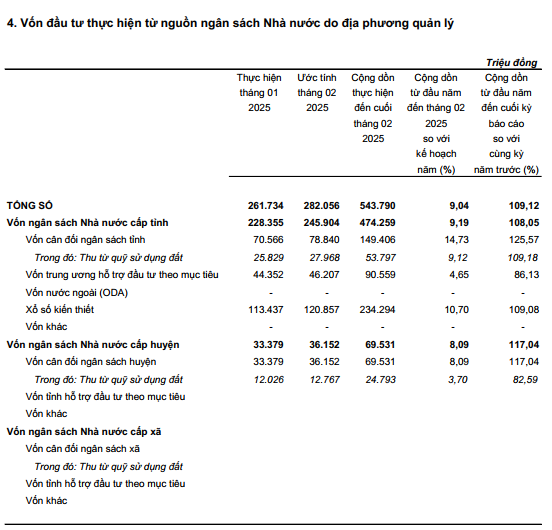 4. Vốn đầu tư thực hiện từ nguồn ngân sách Nhà nước do địa phương quản lý

Triệu đồng

| | Thực hiện tháng 01 2025 | Ước tính tháng 02 2025 | Cộng dồn thực hiện đến cuối tháng 02 2025 | Cộng dồn từ đầu năm đến tháng 02 2025 so với kế hoạch năm (%) | Cộng dồn từ đầu năm đến cuối kỳ báo cáo so với cùng kỳ năm trước (%) |
|---|---|---|---|---|---|
| TỔNG SỐ | 261.734 | 282.056 | 543.790 | 9,04 | 109,12 |
| Vốn ngân sách Nhà nước cấp tỉnh | 228.355 | 245.904 | 474.259 | 9,19 | 108,05 |
| Vốn cân đối ngân sách tỉnh | 70.566 | 78.840 | 149.406 | 14,73 | 125,57 |
| Trong đó: Thu từ quỹ sử dụng đất | 25.829 | 27.968 | 53.797 | 9,12 | 109,18 |
| Vốn trung ương hỗ trợ đầu tư theo mục tiêu | 44.352 | 46.207 | 90.559 | 4,65 | 86,13 |
| Vốn nước ngoài (ODA) | - | - | - | - | - |
| Xổ số kiến thiết | 113.437 | 120.857 | 234.294 | 10,70 | 109,08 |
| Vốn khác | - | - | - | - | - |
| Vốn ngân sách Nhà nước cấp huyện | 33.379 | 36.152 | 69.531 | 8,09 | 117,04 |
| Vốn cân đối ngân sách huyện | 33.379 | 36.152 | 69.531 | 8,09 | 117,04 |
| Trong đó: Thu từ quỹ sử dụng đất | 12.026 | 12.767 | 24.793 | 3,70 | 82,59 |
| Vốn tỉnh hỗ trợ đầu tư theo mục tiêu | | | | | |
| Vốn khác | | | | | |
| Vốn ngân sách Nhà nước cấp xã | | | | | |
| Vốn cân đối ngân sách xã | | | | | |
| Trong đó: Thu từ quỹ sử dụng đất | | | | | |
| Vốn tỉnh hỗ trợ đầu tư theo mục tiêu | | | | | |
| Vốn khác | | | | | |